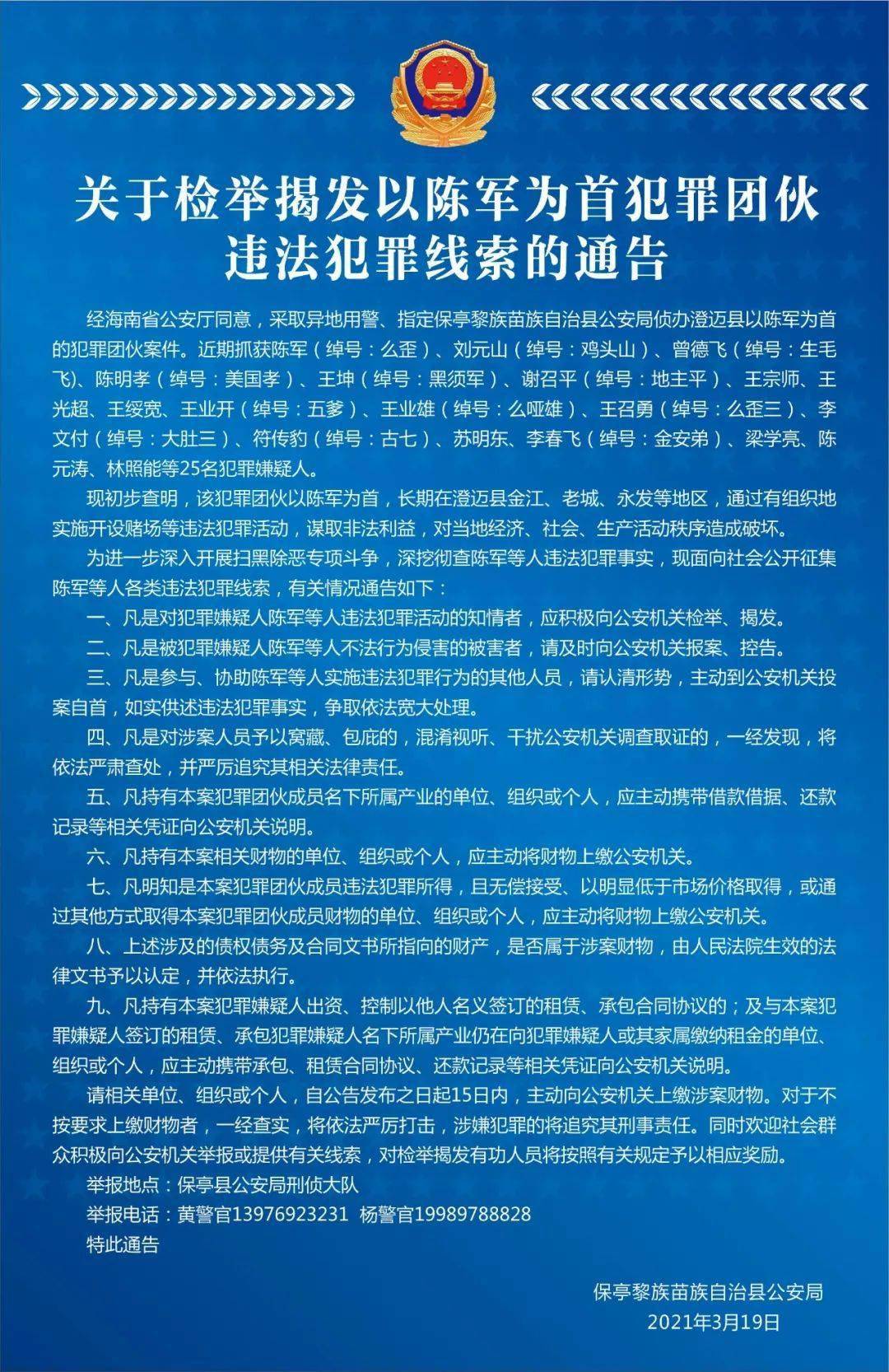 关于检举揭发以陈军为首犯罪团伙违法犯罪线索的通告

经海南省公安厅同意，采取异地用警、指定保亭黎族苗族自治县公安局侦办澄迈县以陈军为首的犯罪团伙案件。近期抓获陈军（绰号：么歪）、刘元山（绰号：鸡头山）、曾德飞（绰号：生毛飞)、陈明孝（绰号：美国孝）、王坤（绰号：黑须军）、谢召平（绰号：地主平）、王宗师、王光超、王绥宽、王业开（绰号：五爹）、王业雄（绰号：么哑雄）、王召勇（绰号：么歪三）、李文付（绰号：大肚三）、符传豹（绰号：古七）、苏明东、李春飞（绰号：金安弟）、梁学亮、陈元涛、林照能等25名犯罪嫌疑人。

现初步查明，该犯罪团伙以陈军为首，长期在澄迈县金江、老城、永发等地区，通过有组织地实施开设赌场等违法犯罪活动，谋取非法利益，对当地经济、社会、生产活动秩序造成破坏。

为进一步深入开展扫黑除恶专项斗争，深挖彻查陈军等人违法犯罪事实，现面向社会公开征集陈军等人各类违法犯罪线索，有关情况通告如下：

一、凡是对犯罪嫌疑人陈军等人违法犯罪活动的知情者，应积极向公安机关检举、揭发。

二、凡是被犯罪嫌疑人陈军等人不法行为侵害的被害者，请及时向公安机关报案、控告。

三、凡是参与、协助陈军等人实施违法犯罪行为的其他人员，请认清形势，主动到公安机关投案自首，如实供述违法犯罪事实，争取依法宽大处理。

四、凡是对涉案人员予以窝藏、包庇的，混淆视听、干扰公安机关调查取证的，一经发现，将依法严肃查处，并严厉追究其相关法律责任。

五、凡持有本案犯罪团伙成员名下所属产业的单位、组织或个人，应主动携带借款借据、还款记录等相关凭证向公安机关说明。

六、凡持有本案相关财物的单位、组织或个人，应主动将财物上缴公安机关。

七、凡明知是本案犯罪团伙成员违法犯罪所得，且无偿接受、以明显低于市场价格取得，或通过其他方式取得本案犯罪团伙成员财物的单位、组织或个人，应主动将财物上缴公安机关。

八、上述涉及的债权债务及合同文书所指向的财产，是否属于涉案财物，由人民法院生效的法律文书予以认定，并依法执行。

九、凡持有本案犯罪嫌疑人出资、控制以他人名义签订的租赁、承包合同协议的；及与本案犯罪嫌疑人签订的租赁、承包犯罪嫌疑人名下所属产业仍在向犯罪嫌疑人或其家属缴纳租金的单位、组织或个人，应主动携带承包、租赁合同协议、还款记录等相关凭证向公安机关说明。

请相关单位、组织或个人，自公告发布之日起15日内，主动向公安机关上缴涉案财物。对于不按要求上缴财物者，一经查实，将依法严厉打击，涉嫌犯罪的将追究其刑事责任。同时欢迎社会群众积极向公安机关举报或提供有关线索，对检举揭发有功人员将按照有关规定予以相应奖励。

举报地点：保亭县公安局刑侦大队

举报电话：黄警官13976923231 杨警官19989788828

特此通告

保亭黎族苗族自治县公安局
2021年3月19日